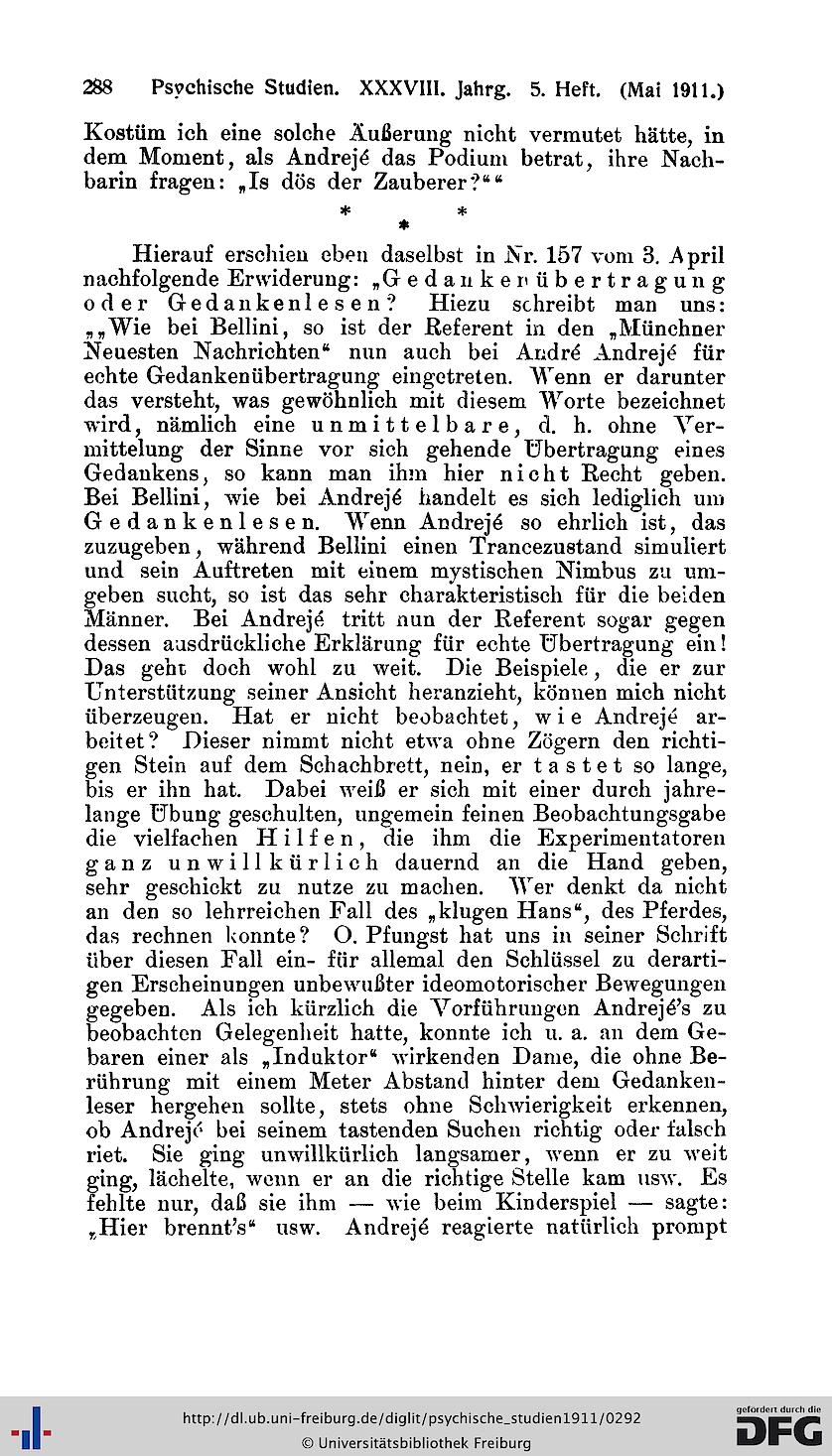 288 Psychische Studien. XXXVIII. Jahrg. 5. Heft. (Mai 1911.)

Kostüm ich eine solche Äußerung nicht vermutet hätte, in dem Moment, als Andrejé das Podium betrat, ihre Nachbarin fragen: „Is dös der Zauberer?““

* * *

Hierauf erschien eben daselbst in Nr. 157 vom 3. April nachfolgende Erwiderung: „Gedankenübertragung oder Gedankenlesen? Hiezu schreibt man uns: „„Wie bei Bellini, so ist der Referent in den „Münchner Neuesten Nachrichten“ nun auch bei André Andrejé für echte Gedankenübertragung eingetreten. Wenn er darunter das versteht, was gewöhnlich mit diesem Worte bezeichnet wird, nämlich eine unmittelbare, d. h. ohne Vermittelung der Sinne vor sich gehende Übertragung eines Gedankens, so kann man ihm hier nicht Recht geben. Bei Bellini, wie bei Andrejé handelt es sich lediglich um Gedankenlesen. Wenn Andrejé so ehrlich ist, das zuzugeben, während Bellini einen Trancezustand simuliert und sein Auftreten mit einem mystischen Nimbus zu umgeben sucht, so ist das sehr charakteristisch für die beiden Männer. Bei Andrejé tritt nun der Referent sogar gegen dessen ausdrückliche Erklärung für echte Übertragung ein! Das geht doch wohl zu weit. Die Beispiele, die er zur Unterstützung seiner Ansicht heranzieht, können mich nicht überzeugen. Hat er nicht beobachtet, wie Andrejé arbeitet? Dieser nimmt nicht etwa ohne Zögern den richtigen Stein auf dem Schachbrett, nein, er tastet so lange, bis er ihn hat. Dabei weiß er sich mit einer durch jahrelange Übung geschulten, ungemein feinen Beobachtungsgabe die vielfachen Hilfen, die ihm die Experimentatoren ganz unwillkürlich dauernd an die Hand geben, sehr geschickt zu nutze zu machen. Wer denkt da nicht an den so lehrreichen Fall des „klugen Hans“, des Pferdes, das rechnen konnte? O. Pfungst hat uns in seiner Schrift über diesen Fall ein- für allemal den Schlüssel zu derartigen Erscheinungen unbewußter ideomotorischer Bewegungen gegeben. Als ich kürzlich die Vorführungen Andrejé's zu beobachten Gelegenheit hatte, konnte ich u. a. an dem Gebaren einer als „Induktor“ wirkenden Dame, die ohne Berührung mit einem Meter Abstand hinter dem Gedankenleser hergehen sollte, stets ohne Schwierigkeit erkennen, ob Andrejé bei seinem tastenden Suchen richtig oder falsch riet. Sie ging unwillkürlich langsamer, wenn er zu weit ging, lächelte, wenn er an die richtige Stelle kam usw. Es fehlte nur, daß sie ihm — wie beim Kinderspiel — sagte: „Hier brennt's“ usw. Andrejé reagierte natürlich prompt

http://dl.ub.uni-freiburg.de/diglit/psychische_studien1911/0292
© Universitätsbibliothek Freiburg
gefördert durch die DFG